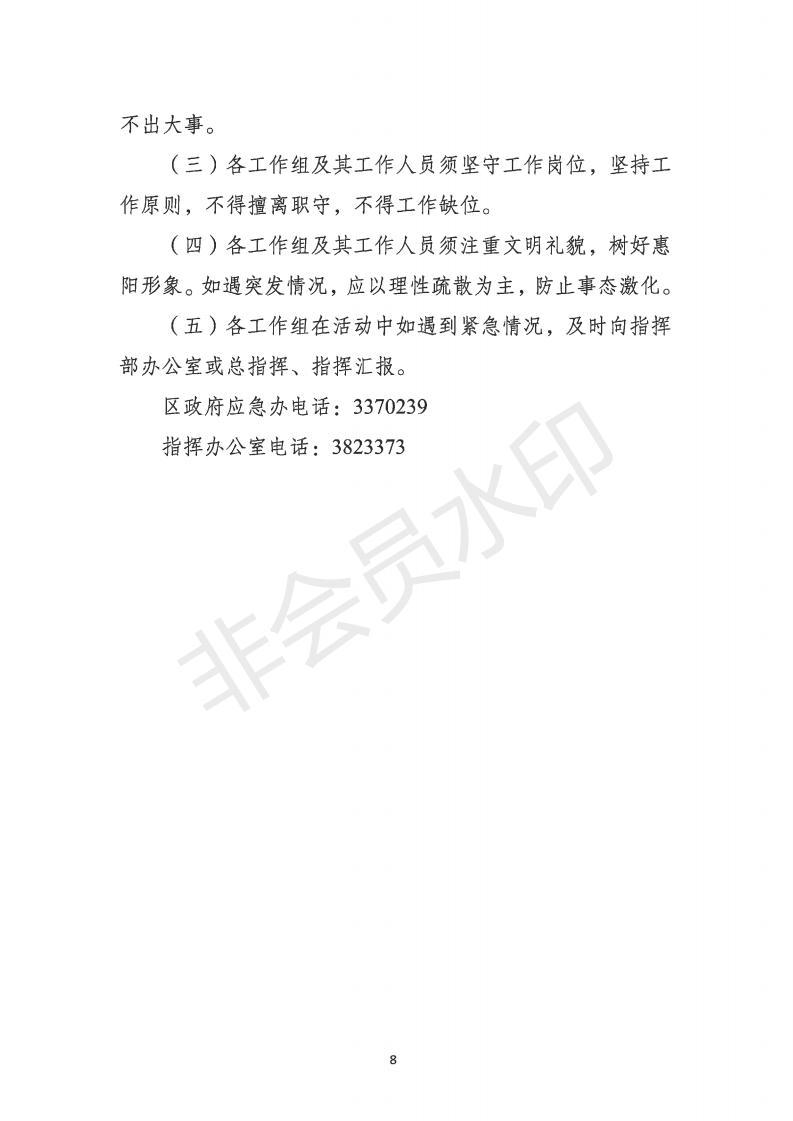 不出大事。

（三）各工作组及其工作人员须坚守工作岗位，坚持工作原则，不得擅离职守，不得工作缺位。

（四）各工作组及其工作人员须注重文明礼貌，树好惠阳形象。如遇突发情况，应以理性疏散为主，防止事态激化。

（五）各工作组在活动中如遇到紧急情况，及时向指挥部办公室或总指挥、指挥汇报。

区政府应急办电话：3370239

指挥办公室电话：3823373

非会员水印

8